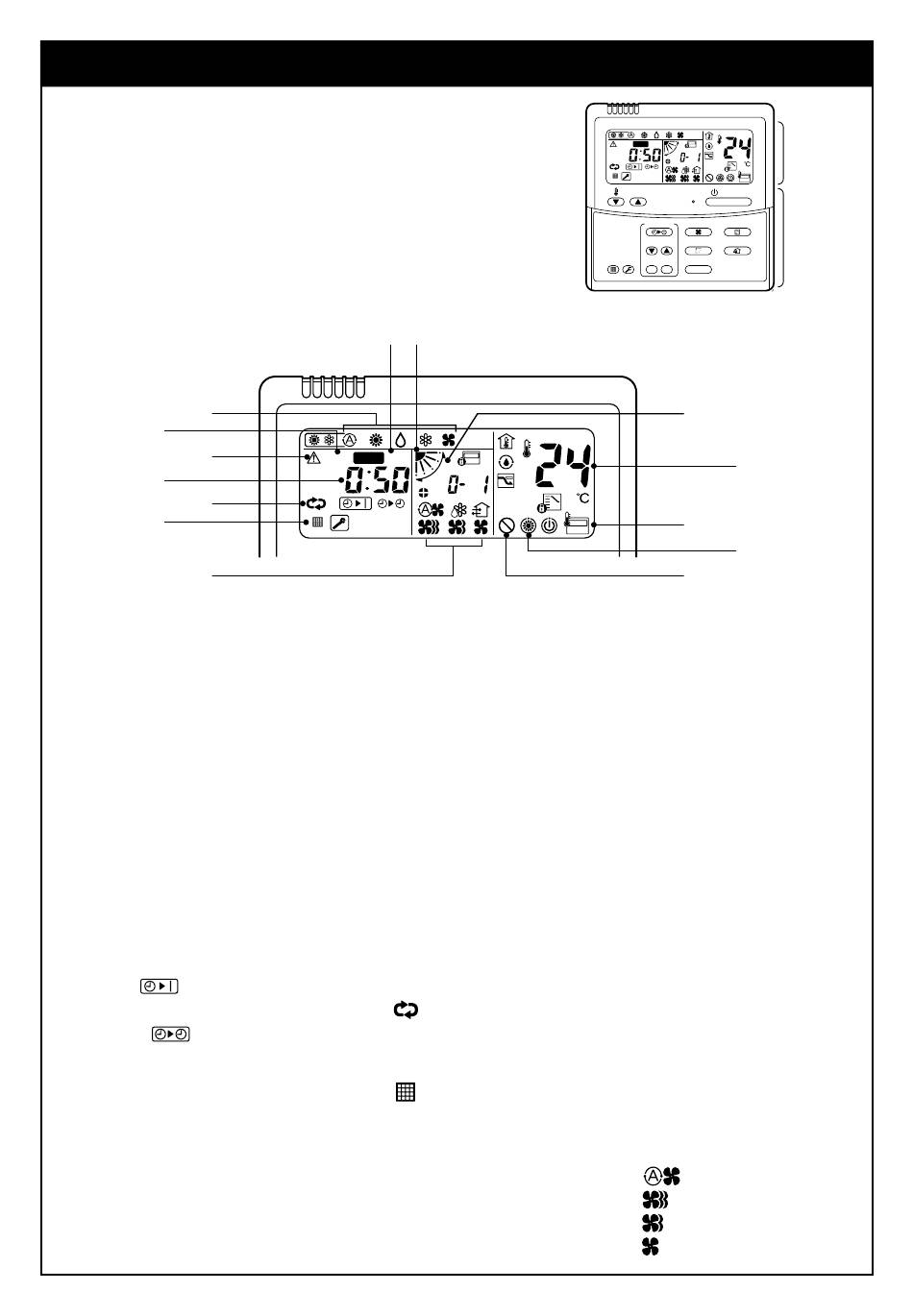 0:50
0- 1
24
°C
0:50
0- 1
24
°C